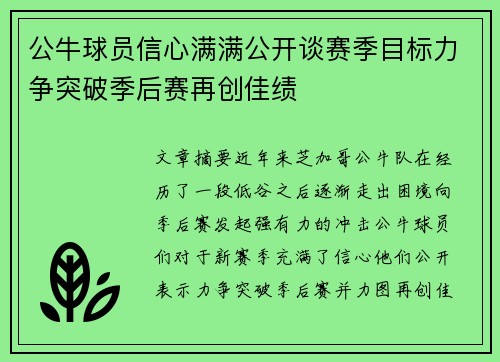 公牛球员信心满满公开谈赛季目标力争突破季后赛再创佳绩

文章摘要近年来芝加哥公牛队在经历了一段低谷之后逐渐走出困境向季后赛发起强有力的冲击公牛球员们对于新赛季充满了信心他们公开表示力争突破季后赛并力图再创佳